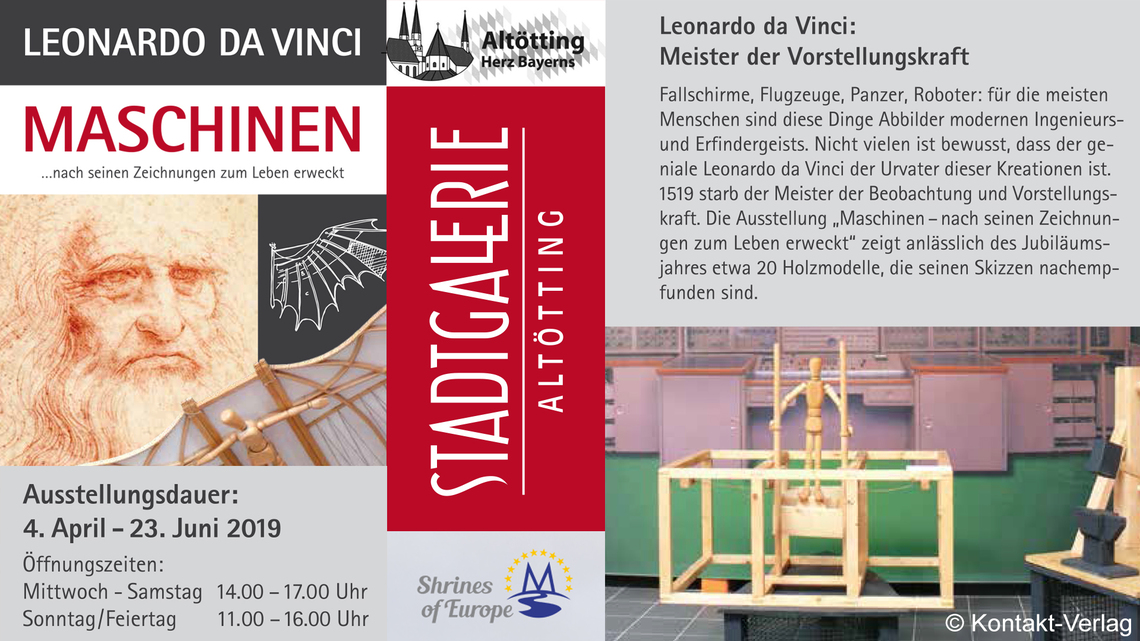 LEONARDO DA VINCI

MASCHINEN

...nach seinen Zeichnungen zum Leben erweckt

Ausstellungsdauer:
4. April – 23. Juni 2019

Öffnungszeiten:
Mittwoch - Samstag 14.00 – 17.00 Uhr
Sonntag/Feiertag 11.00 – 16.00 Uhr

Altötting
Herz Bayerns

STADTGALERIE
ALTÖTTING

Shrines of Europe

Leonardo da Vinci:
Meister der Vorstellungskraft

Fallschirme, Flugzeuge, Panzer, Roboter: für die meisten Menschen sind diese Dinge Abbilder modernen Ingenieurs- und Erfindergeists. Nicht vielen ist bewusst, dass der geniale Leonardo da Vinci der Urvater dieser Kreationen ist. 1519 starb der Meister der Beobachtung und Vorstellungskraft. Die Ausstellung „Maschinen – nach seinen Zeichnungen zum Leben erweckt" zeigt anlässlich des Jubiläumsjahres etwa 20 Holzmodelle, die seinen Skizzen nachempfunden sind.

© Kontakt-Verlag